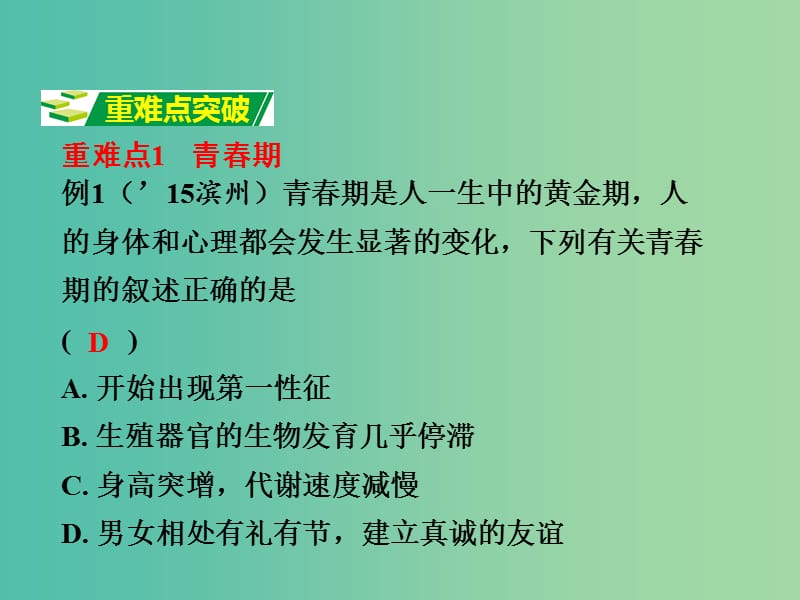 重难点突破

重难点1　青春期

例1（’15滨州）青春期是人一生中的黄金期，人的身体和心理都会发生显著的变化，下列有关青春期的叙述正确的是

（ D ）

A. 开始出现第一性征

B. 生殖器官的生物发育几乎停滞

C. 身高突增，代谢速度减慢

D. 男女相处有礼有节，建立真诚的友谊